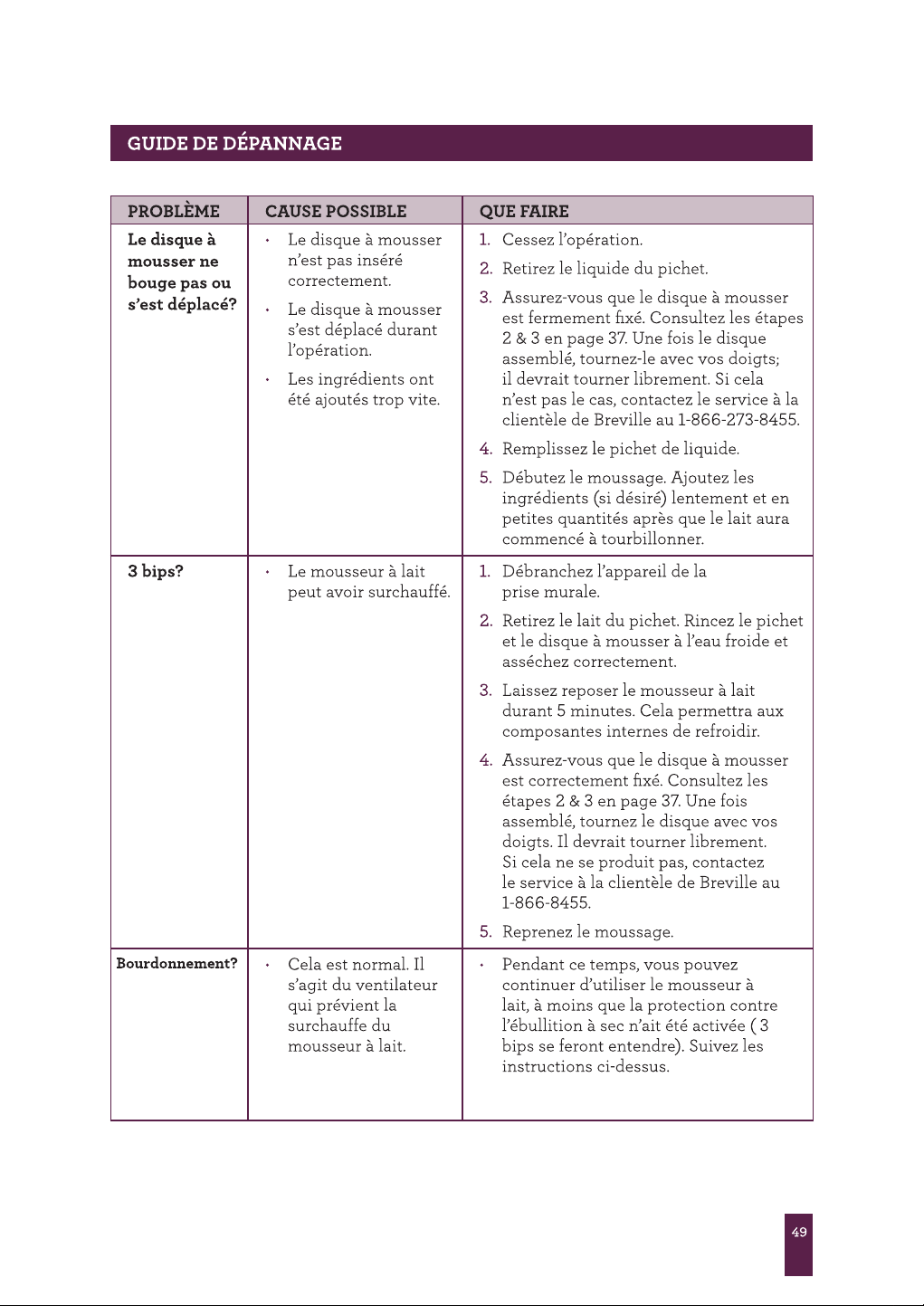 GUIDE DE DÉPANNAGE

| PROBLÈME | CAUSE POSSIBLE | QUE FAIRE |
|---|---|---|
| Le disque à mousser ne bouge pas ou s'est déplacé? | • Le disque à mousser n'est pas inséré correctement. • Le disque à mousser s'est déplacé durant l'opération. • Les ingrédients ont été ajoutés trop vite. | 1. Cessez l'opération. 2. Retirez le liquide du pichet. 3. Assurez-vous que le disque à mousser est fermement fixé. Consultez les étapes 2 & 3 en page 37. Une fois le disque assemblé, tournez-le avec vos doigts; il devrait tourner librement. Si cela n'est pas le cas, contactez le service à la clientèle de Breville au 1-866-273-8455. 4. Remplissez le pichet de liquide. 5. Débutez le moussage. Ajoutez les ingrédients (si désiré) lentement et en petites quantités après que le lait aura commencé à tourbillonner. |
| 3 bips? | • Le mousseur à lait peut avoir surchauffé. | 1. Débranchez l'appareil de la prise murale. 2. Retirez le lait du pichet. Rincez le pichet et le disque à mousser à l'eau froide et asséchez correctement. 3. Laissez reposer le mousseur à lait durant 5 minutes. Cela permettra aux composantes internes de refroidir. 4. Assurez-vous que le disque à mousser est correctement fixé. Consultez les étapes 2 & 3 en page 37. Une fois assemblé, tournez le disque avec vos doigts. Il devrait tourner librement. Si cela ne se produit pas, contactez le service à la clientèle de Breville au 1-866-8455. 5. Reprenez le moussage. |
| Bourdonnement? | • Cela est normal. Il s'agit du ventilateur qui prévient la surchauffe du mousseur à lait. | • Pendant ce temps, vous pouvez continuer d'utiliser le mousseur à lait, à moins que la protection contre l'ébullition à sec n'ait été activée ( 3 bips se feront entendre). Suivez les instructions ci-dessus. |

49